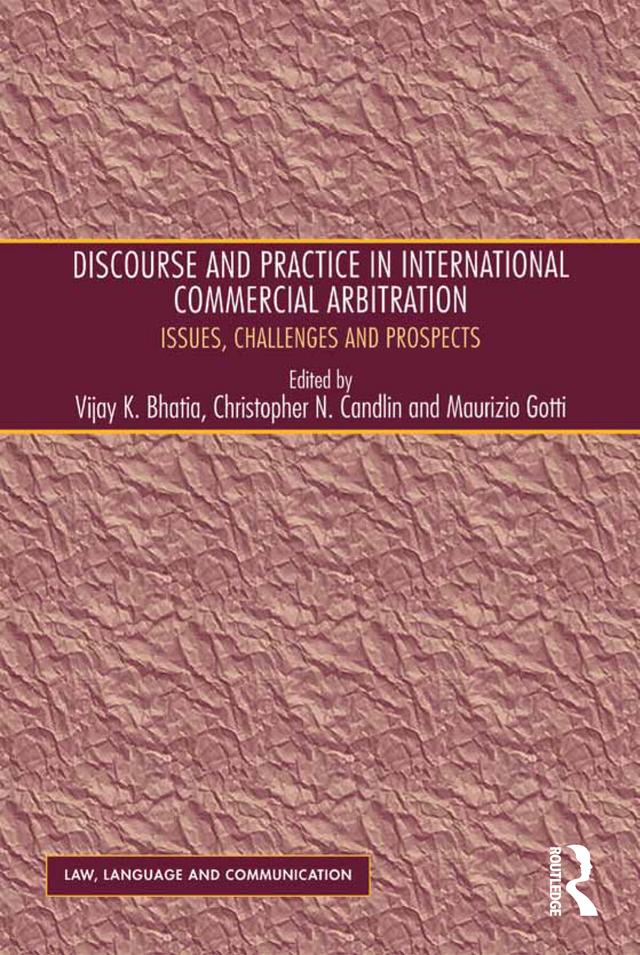 DISCOURSE AND PRACTICE IN INTERNATIONAL COMMERCIAL ARBITRATION

ISSUES, CHALLENGES AND PROSPECTS

Edited by
Vijay K. Bhatia, Christopher N. Candlin and Maurizio Gotti

LAW, LANGUAGE AND COMMUNICATION

ROUTLEDGE